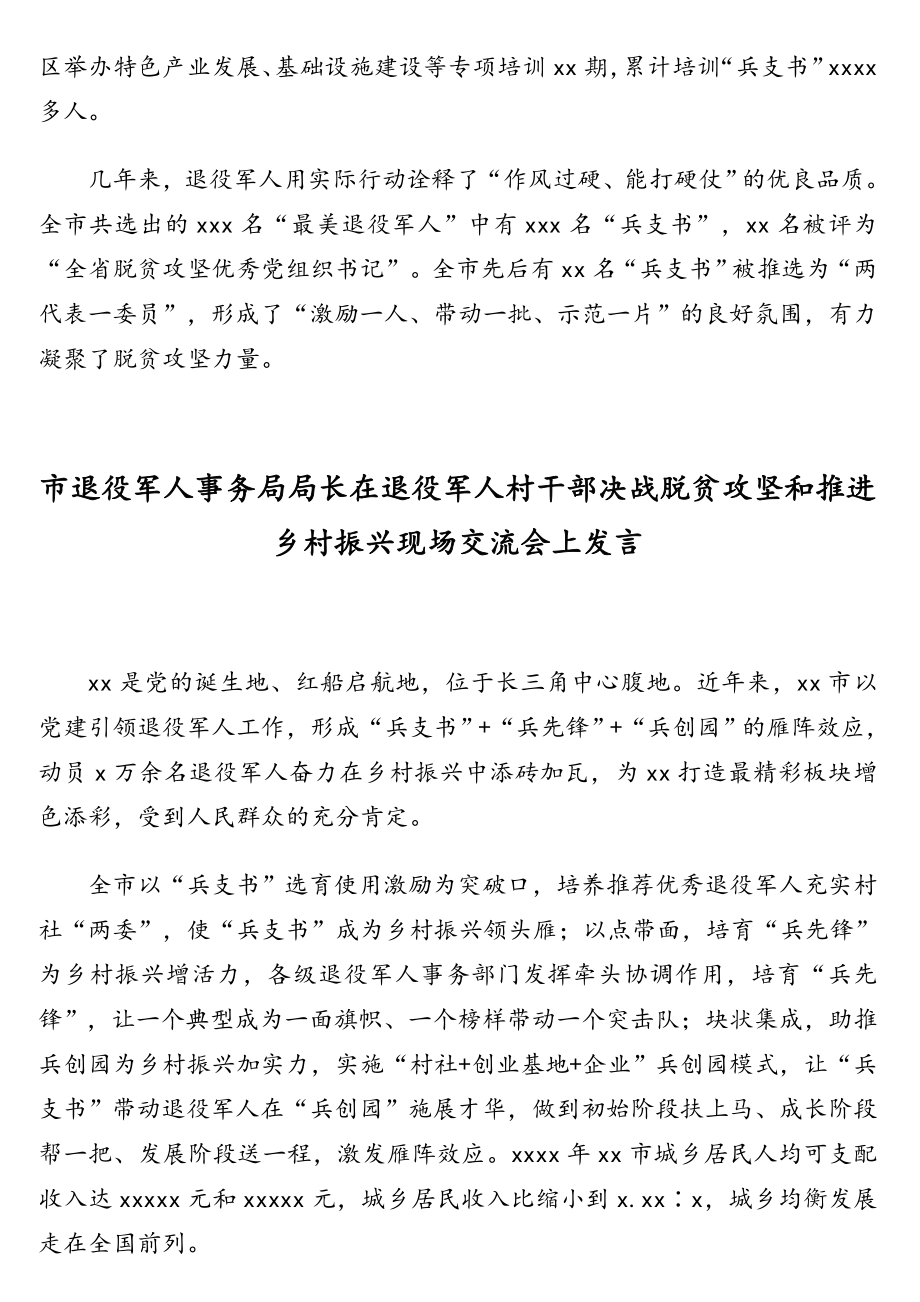 区举办特色产业发展、基础设施建设等专项培训 xx 期，累计培训“兵支书”xxxx 多人。

几年来，退役军人用实际行动诠释了“作风过硬、能打硬仗”的优良品质。全市共选出的 xxx 名“最美退役军人”中有 xxx 名“兵支书”，xx 名被评为“全省脱贫攻坚优秀党组织书记”。全市先后有 xx 名“兵支书”被推选为“两代表一委员”，形成了“激励一人、带动一批、示范一片”的良好氛围，有力凝聚了脱贫攻坚力量。

市退役军人事务局局长在退役军人村干部决战脱贫攻坚和推进乡村振兴现场交流会上发言

xx 是党的诞生地、红船启航地，位于长三角中心腹地。近年来，xx 市以党建引领退役军人工作，形成“兵支书”+“兵先锋”+“兵创园”的雁阵效应，动员 x 万余名退役军人奋力在乡村振兴中添砖加瓦，为 xx 打造最精彩板块增色添彩，受到人民群众的充分肯定。

全市以“兵支书”选育使用激励为突破口，培养推荐优秀退役军人充实村社“两委”，使“兵支书”成为乡村振兴领头雁；以点带面，培育“兵先锋”为乡村振兴增活力，各级退役军人事务部门发挥牵头协调作用，培育“兵先锋”，让一个典型成为一面旗帜、一个榜样带动一个突击队；块状集成，助推兵创园为乡村振兴加实力，实施“村社+创业基地+企业”兵创园模式，让“兵支书”带动退役军人在“兵创园”施展才华，做到初始阶段扶上马、成长阶段帮一把、发展阶段送一程，激发雁阵效应。xxxx 年 xx 市城乡居民人均可支配收入达 xxxxx 元和 xxxxx 元，城乡居民收入比缩小到 x.xx：x，城乡均衡发展走在全国前列。